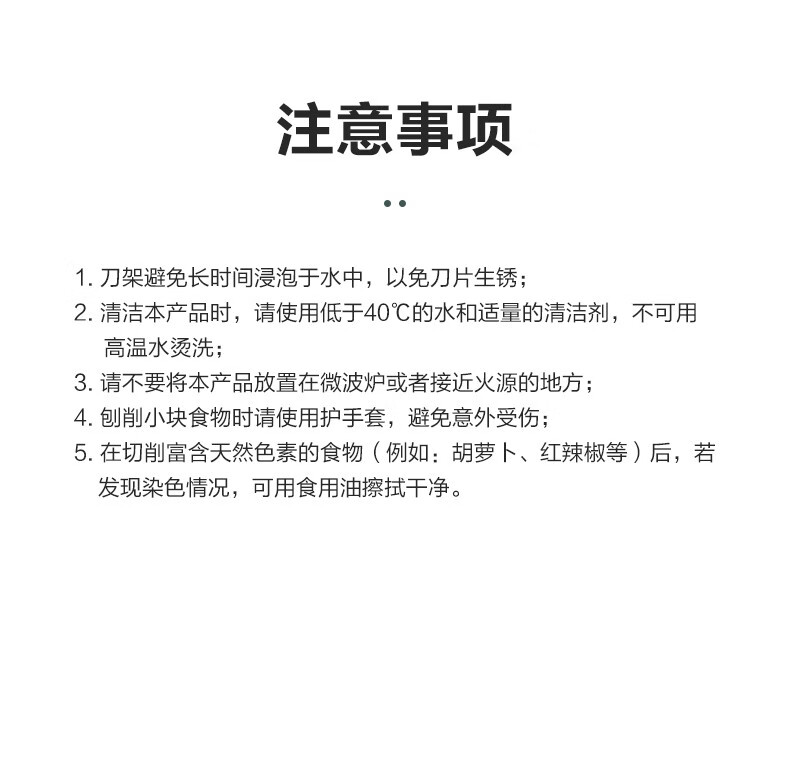 注意事项

1. 刀架避免长时间浸泡于水中，以免刀片生锈；
2. 清洁本产品时，请使用低于40℃的水和适量的清洁剂，不可用高温水烫洗；
3. 请不要将本产品放置在微波炉或者接近火源的地方；
4. 刨削小块食物时请使用护手套，避免意外受伤；
5. 在切削富含天然色素的食物（例如：胡萝卜、红辣椒等）后，若发现染色情况，可用食用油擦拭干净。